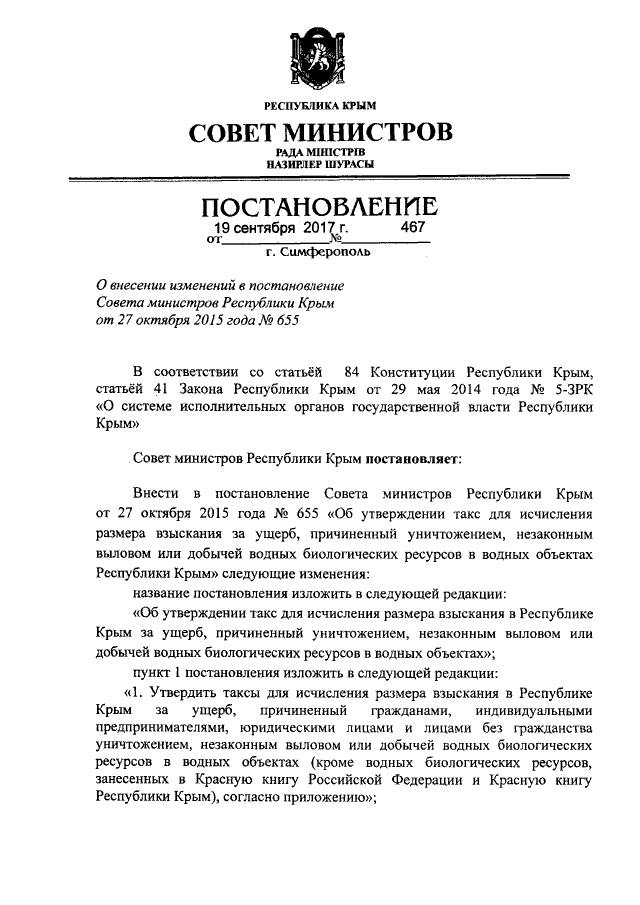 РЕСПУБЛИКА КРЫМ

СОВЕТ МИНИСТРОВ

РАДА МІНІСТРІВ
НАЗИРЛЕР ШУРАСЫ

ПОСТАНОВЛЕНИЕ

от 19 сентября 2017 г. № 467

г. Симферополь

О внесении изменений в постановление Совета министров Республики Крым от 27 октября 2015 года № 655

В соответствии со статьёй 84 Конституции Республики Крым, статьёй 41 Закона Республики Крым от 29 мая 2014 года № 5-ЗРК «О системе исполнительных органов государственной власти Республики Крым»

Совет министров Республики Крым постановляет:

Внести в постановление Совета министров Республики Крым от 27 октября 2015 года № 655 «Об утверждении такс для исчисления размера взыскания за ущерб, причиненный уничтожением, незаконным выловом или добычей водных биологических ресурсов в водных объектах Республики Крым» следующие изменения:

название постановления изложить в следующей редакции:

«Об утверждении такс для исчисления размера взыскания в Республике Крым за ущерб, причиненный уничтожением, незаконным выловом или добычей водных биологических ресурсов в водных объектах»;

пункт 1 постановления изложить в следующей редакции:

«1. Утвердить таксы для исчисления размера взыскания в Республике Крым за ущерб, причиненный гражданами, индивидуальными предпринимателями, юридическими лицами и лицами без гражданства уничтожением, незаконным выловом или добычей водных биологических ресурсов в водных объектах (кроме водных биологических ресурсов, занесенных в Красную книгу Российской Федерации и Красную книгу Республики Крым), согласно приложению»;